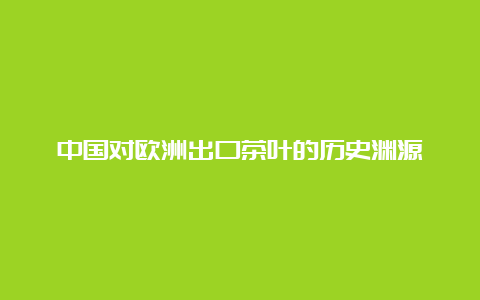 中国对欧洲出口茶叶的历史渊源